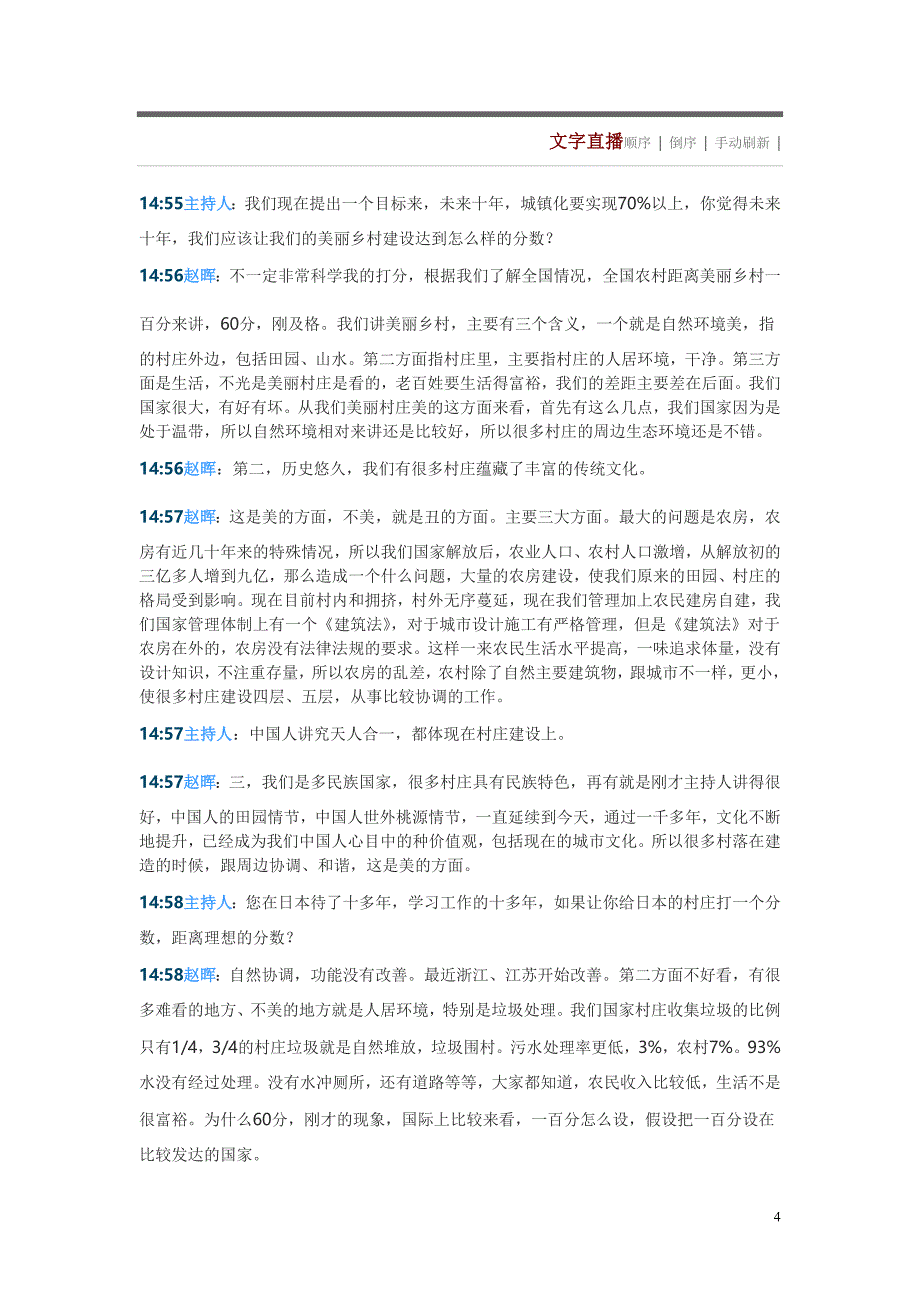 文字直播顺序 | 倒序 | 手动刷新 |

14:55主持人：我们现在提出一个目标来，未来十年，城镇化要实现70%以上，你觉得未来十年，我们应该让我们的美丽乡村建设达到怎么样的分数？

14:56赵晖：不一定非常科学我的打分，根据我们了解全国情况，全国农村距离美丽乡村一百分来讲，60分，刚及格。我们讲美丽乡村，主要有三个含义，一个就是自然环境美，指的村庄外边，包括田园、山水。第二方面指村庄里，主要指村庄的人居环境，干净。第三方面是生活，不光是美丽村庄是看的，老百姓要生活得富裕，我们的差距主要差在后面。我们国家很大，有好有坏。从我们美丽村庄美的这方面来看，首先有这么几点，我们国家因为是处于温带，所以自然环境相对来讲还是比较好，所以很多村庄的周边生态环境还是不错。

14:56赵晖：第二，历史悠久，我们有很多村庄蕴藏了丰富的传统文化。

14:57赵晖：这是美的方面，不美，就是丑的方面。主要三大方面。最大的问题是农房，农房有近几十年来的特殊情况，所以我们国家解放后，农业人口、农村人口激增，从解放初的三亿多人增到九亿，那么造成一个什么问题，大量的农房建设，使我们原来的田园、村庄的格局受到影响。现在目前村内和拥挤，村外无序蔓延，现在我们管理加上农民建房自建，我们国家管理体制上有一个《建筑法》，对于城市设计施工有严格管理，但是《建筑法》对于农房在外的，农房没有法律法规的要求。这样一来农民生活水平提高，一味追求体量，没有设计知识，不注重存量，所以农房的乱差，农村除了自然主要建筑物，跟城市不一样，更小，使很多村庄建设四层、五层，从事比较协调的工作。

14:57主持人：中国人讲究天人合一，都体现在村庄建设上。

14:57赵晖：三，我们是多民族国家，很多村庄具有民族特色，再有就是刚才主持人讲得很好，中国人的田园情节，中国人世外桃源情节，一直延续到今天，通过一千多年，文化不断地提升，已经成为我们中国人心目中的种价值观，包括现在的城市文化。所以很多村落在建造的时候，跟周边协调、和谐，这是美的方面。

14:58主持人：您在日本待了十多年，学习工作的十多年，如果让你给日本的村庄打一个分数，距离理想的分数？

14:58赵晖：自然协调，功能没有改善。最近浙江、江苏开始改善。第二方面不好看，有很多难看的地方、不美的地方就是人居环境，特别是垃圾处理。我们国家村庄收集垃圾的比例只有1/4，3/4的村庄垃圾就是自然堆放，垃圾围村。污水处理率更低，3%，农村7%。93%水没有经过处理。没有水冲厕所，还有道路等等，大家都知道，农民收入比较低，生活不是很富裕。为什么60分，刚才的现象，国际上比较来看，一百分怎么设，假设把一百分设在比较发达的国家。

4